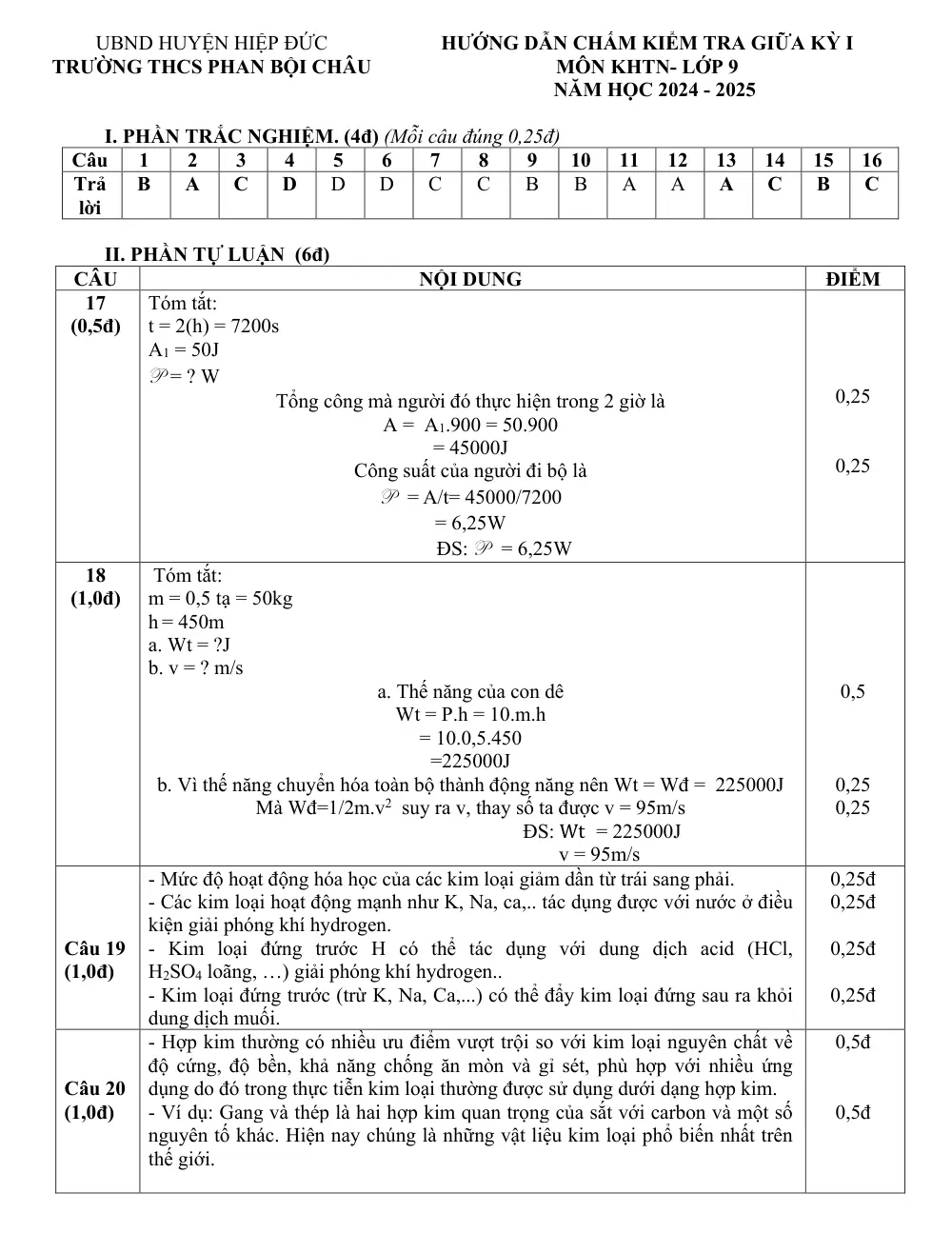 UBND HUYỆN HIỆP ĐỨC
TRƯỜNG THCS PHAN BỘI CHÂU

HƯỚNG DẪN CHẤM KIỂM TRA GIỮA KỲ I
MÔN KHTN- LỚP 9
NĂM HỌC 2024 - 2025

I. PHẦN TRẮC NGHIỆM. (4đ) (Mỗi câu đúng 0,25đ)

| Câu | 1 | 2 | 3 | 4 | 5 | 6 | 7 | 8 | 9 | 10 | 11 | 12 | 13 | 14 | 15 | 16 |
|---|---|---|---|---|---|---|---|---|---|---|---|---|---|---|---|---|
| Trả lời | B | A | C | D | D | D | C | C | B | B | A | A | A | C | B | C |

II. PHẦN TỰ LUẬN (6đ)

| CÂU | NỘI DUNG | ĐIỂM |
|---|---|---|
| 17 (0,5đ) | Tóm tắt: t = 2(h) = 7200s $A_1$ = 50J $\mathscr{P}$ = ? W Tổng công mà người đó thực hiện trong 2 giờ là A = $A_1$.900 = 50.900 = 45000J Công suất của người đi bộ là $\mathscr{P}$ = A/t= 45000/7200 = 6,25W ĐS: $\mathscr{P}$ = 6,25W | 0,25 0,25 |
| 18 (1,0đ) | Tóm tắt: m = 0,5 tạ = 50kg h = 450m a. Wt = ?J b. v = ? m/s a. Thế năng của con dê Wt = P.h = 10.m.h = 10.0,5.450 =225000J b. Vì thế năng chuyển hóa toàn bộ thành động năng nên Wt = Wđ = 225000J Mà Wđ=1/2m.$v^2$ suy ra v, thay số ta được v = 95m/s ĐS: Wt = 225000J v = 95m/s | 0,5 0,25 0,25 |
| Câu 19 (1,0đ) | - Mức độ hoạt động hóa học của các kim loại giảm dần từ trái sang phải. - Các kim loại hoạt động mạnh như K, Na, ca,.. tác dụng được với nước ở điều kiện giải phóng khí hydrogen. - Kim loại đứng trước H có thể tác dụng với dung dịch acid (HCl, $H_2SO_4$ loãng, …) giải phóng khí hydrogen.. - Kim loại đứng trước (trừ K, Na, Ca,...) có thể đẩy kim loại đứng sau ra khỏi dung dịch muối. | 0,25đ 0,25đ 0,25đ 0,25đ |
| Câu 20 (1,0đ) | - Hợp kim thường có nhiều ưu điểm vượt trội so với kim loại nguyên chất về độ cứng, độ bền, khả năng chống ăn mòn và gỉ sét, phù hợp với nhiều ứng dụng do đó trong thực tiễn kim loại thường được sử dụng dưới dạng hợp kim. - Ví dụ: Gang và thép là hai hợp kim quan trọng của sắt với carbon và một số nguyên tố khác. Hiện nay chúng là những vật liệu kim loại phổ biến nhất trên thế giới. | 0,5đ 0,5đ |